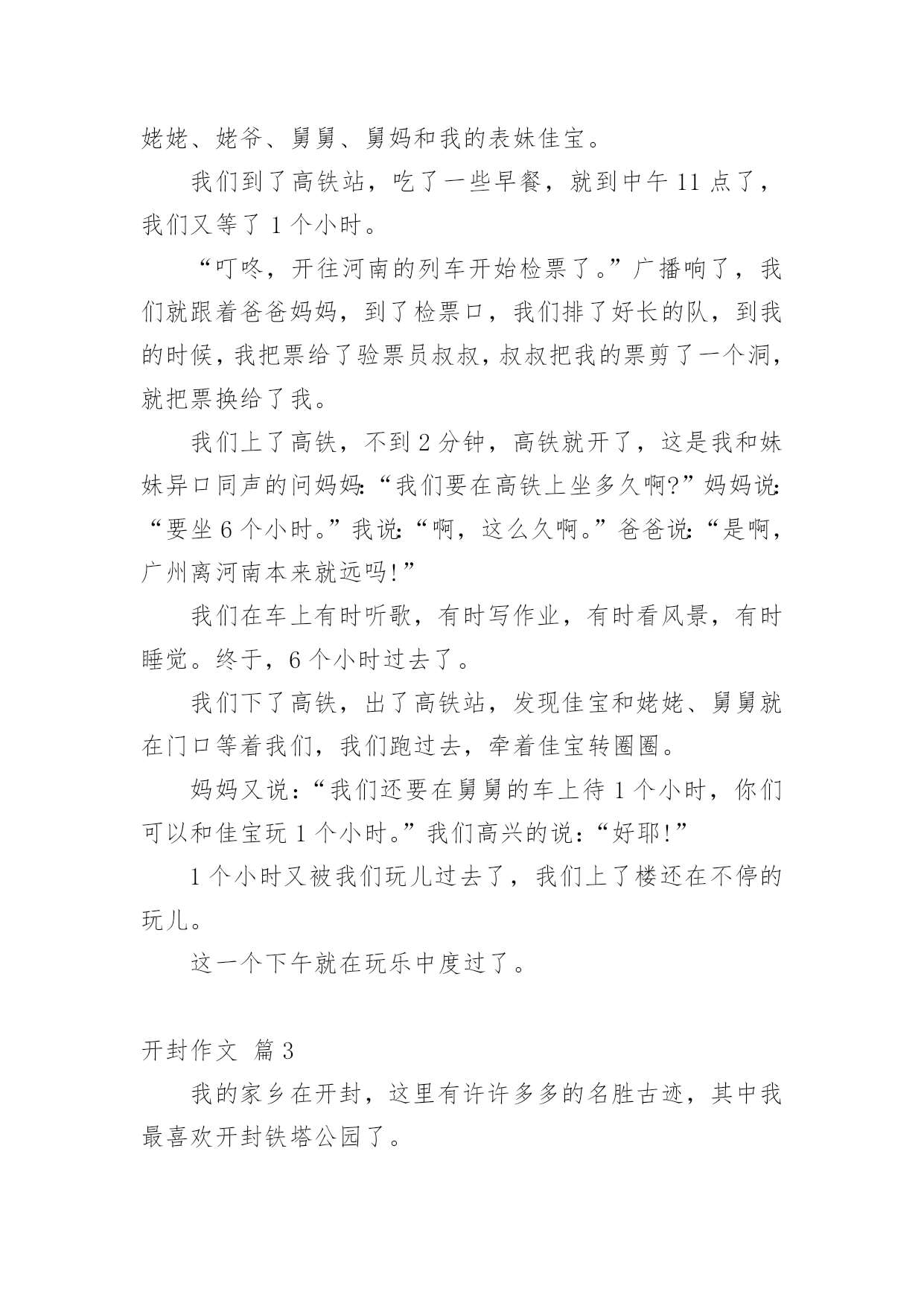 姥姥、姥爷、舅舅、舅妈和我的表妹佳宝。

我们到了高铁站，吃了一些早餐，就到中午 11 点了，我们又等了 1 个小时。

“叮咚，开往河南的列车开始检票了。”广播响了，我们就跟着爸爸妈妈，到了检票口，我们排了好长的队，到我的时候，我把票给了验票员叔叔，叔叔把我的票剪了一个洞，就把票换给了我。

我们上了高铁，不到 2 分钟，高铁就开了，这是我和妹妹异口同声的问妈妈:“我们要在高铁上坐多久啊?”妈妈说:“要坐 6 个小时。”我说:“啊，这么久啊。”爸爸说:“是啊，广州离河南本来就远吗!”

我们在车上有时听歌，有时写作业，有时看风景，有时睡觉。终于，6 个小时过去了。

我们下了高铁，出了高铁站，发现佳宝和姥姥、舅舅就在门口等着我们，我们跑过去，牵着佳宝转圈圈。

妈妈又说:“我们还要在舅舅的车上待 1 个小时，你们可以和佳宝玩 1 个小时。”我们高兴的说:“好耶!”

1 个小时又被我们玩儿过去了，我们上了楼还在不停的玩儿。

这一个下午就在玩乐中度过了。

开封作文 篇 3

我的家乡在开封，这里有许许多多的名胜古迹，其中我最喜欢开封铁塔公园了。